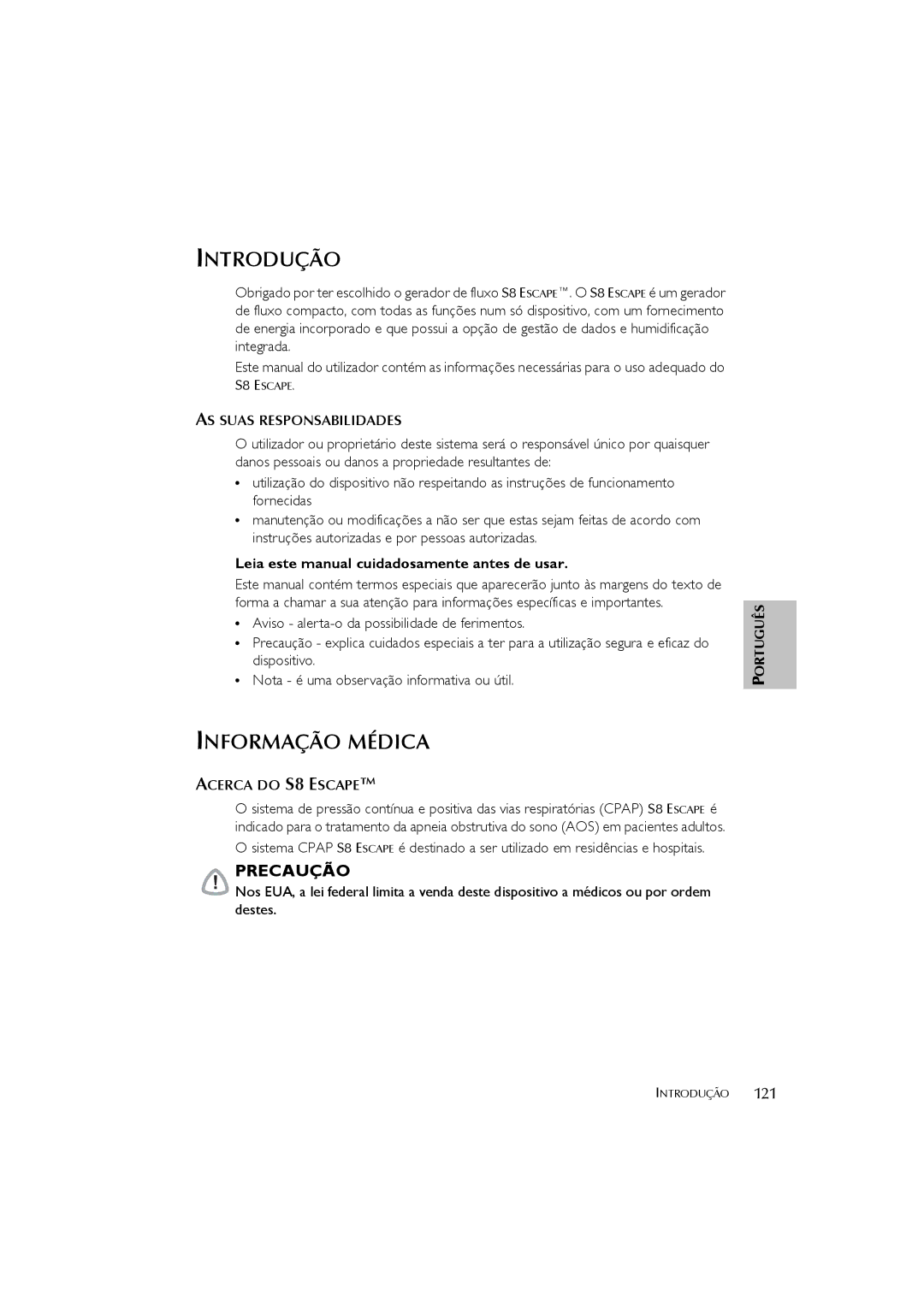 INTRODUÇÃO

Obrigado por ter escolhido o gerador de fluxo S8 ESCAPE™. O S8 ESCAPE é um gerador de fluxo compacto, com todas as funções num só dispositivo, com um fornecimento de energia incorporado e que possui a opção de gestão de dados e humidificação integrada.

Este manual do utilizador contém as informações necessárias para o uso adequado do S8 ESCAPE.

AS SUAS RESPONSABILIDADES

O utilizador ou proprietário deste sistema será o responsável único por quaisquer danos pessoais ou danos a propriedade resultantes de:

• utilização do dispositivo não respeitando as instruções de funcionamento fornecidas
• manutenção ou modificações a não ser que estas sejam feitas de acordo com instruções autorizadas e por pessoas autorizadas.

Leia este manual cuidadosamente antes de usar.

Este manual contém termos especiais que aparecerão junto às margens do texto de forma a chamar a sua atenção para informações específicas e importantes.

• Aviso - alerta-o da possibilidade de ferimentos.
• Precaução - explica cuidados especiais a ter para a utilização segura e eficaz do dispositivo.
• Nota - é uma observação informativa ou útil.

PORTUGUÊS

INFORMAÇÃO MÉDICA

ACERCA DO S8 ESCAPE™

O sistema de pressão contínua e positiva das vias respiratórias (CPAP) S8 ESCAPE é indicado para o tratamento da apneia obstrutiva do sono (AOS) em pacientes adultos.

O sistema CPAP S8 ESCAPE é destinado a ser utilizado em residências e hospitais.

PRECAUÇÃO

Nos EUA, a lei federal limita a venda deste dispositivo a médicos ou por ordem destes.

INTRODUÇÃO 121